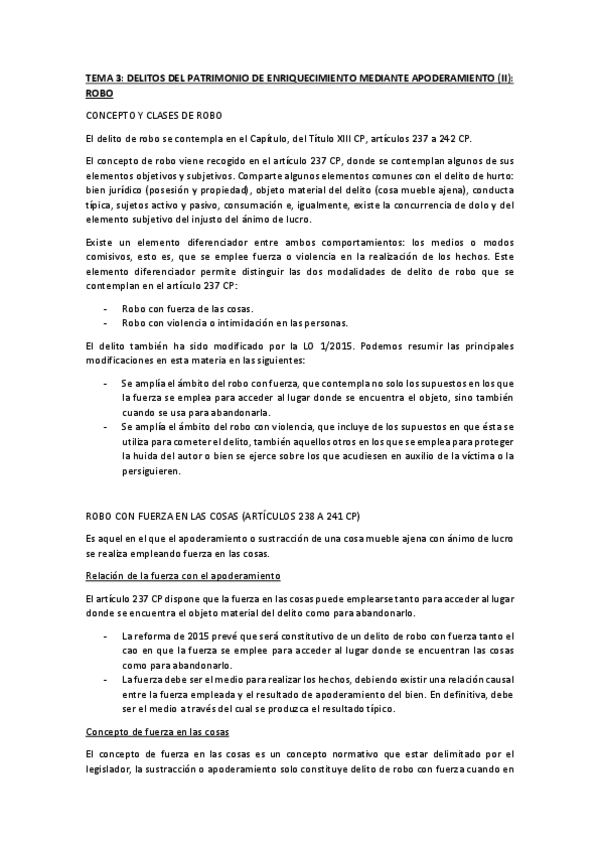 TEMA 3: DELITOS DEL PATRIMONIO DE ENRIQUECIMIENTO MEDIANTE APODERAMIENTO (II): ROBO

CONCEPTO Y CLASES DE ROBO

El delito de robo se contempla en el Capítulo, del Título XIII CP, artículos 237 a 242 CP.

El concepto de robo viene recogido en el artículo 237 CP, donde se contemplan algunos de sus elementos objetivos y subjetivos. Comparte algunos elementos comunes con el delito de hurto: bien jurídico (posesión y propiedad), objeto material del delito (cosa mueble ajena), conducta típica, sujetos activo y pasivo, consumación e, igualmente, existe la concurrencia de dolo y del elemento subjetivo del injusto del ánimo de lucro.

Existe un elemento diferenciador entre ambos comportamientos: los medios o modos comisivos, esto es, que se emplee fuerza o violencia en la realización de los hechos. Este elemento diferenciador permite distinguir las dos modalidades de delito de robo que se contemplan en el artículo 237 CP:

- Robo con fuerza de las cosas.
- Robo con violencia o intimidación en las personas.

El delito también ha sido modificado por la LO 1/2015. Podemos resumir las principales modificaciones en esta materia en las siguientes:

- Se amplía el ámbito del robo con fuerza, que contempla no solo los supuestos en los que la fuerza se emplea para acceder al lugar donde se encuentra el objeto, sino también cuando se usa para abandonarla.
- Se amplía el ámbito del robo con violencia, que incluye de los supuestos en que ésta se utiliza para cometer el delito, también aquellos otros en los que se emplea para proteger la huida del autor o bien se ejerce sobre los que acudiesen en auxilio de la víctima o la persiguieren.

ROBO CON FUERZA EN LAS COSAS (ARTÍCULOS 238 A 241 CP)

Es aquel en el que el apoderamiento o sustracción de una cosa mueble ajena con ánimo de lucro se realiza empleando fuerza en las cosas.

Relación de la fuerza con el apoderamiento

El artículo 237 CP dispone que la fuerza en las cosas puede emplearse tanto para acceder al lugar donde se encuentra el objeto material del delito como para abandonarlo.

- La reforma de 2015 prevé que será constitutivo de un delito de robo con fuerza tanto el cao en que la fuerza se emplee para acceder al lugar donde se encuentran las cosas como para abandonarlo.
- La fuerza debe ser el medio para realizar los hechos, debiendo existir una relación causal entre la fuerza empleada y el resultado de apoderamiento del bien. En definitiva, debe ser el medio a través del cual se produzca el resultado típico.

Concepto de fuerza en las cosas

El concepto de fuerza en las cosas es un concepto normativo que estar delimitado por el legislador, la sustracción o apoderamiento solo constituye delito de robo con fuerza cuando en